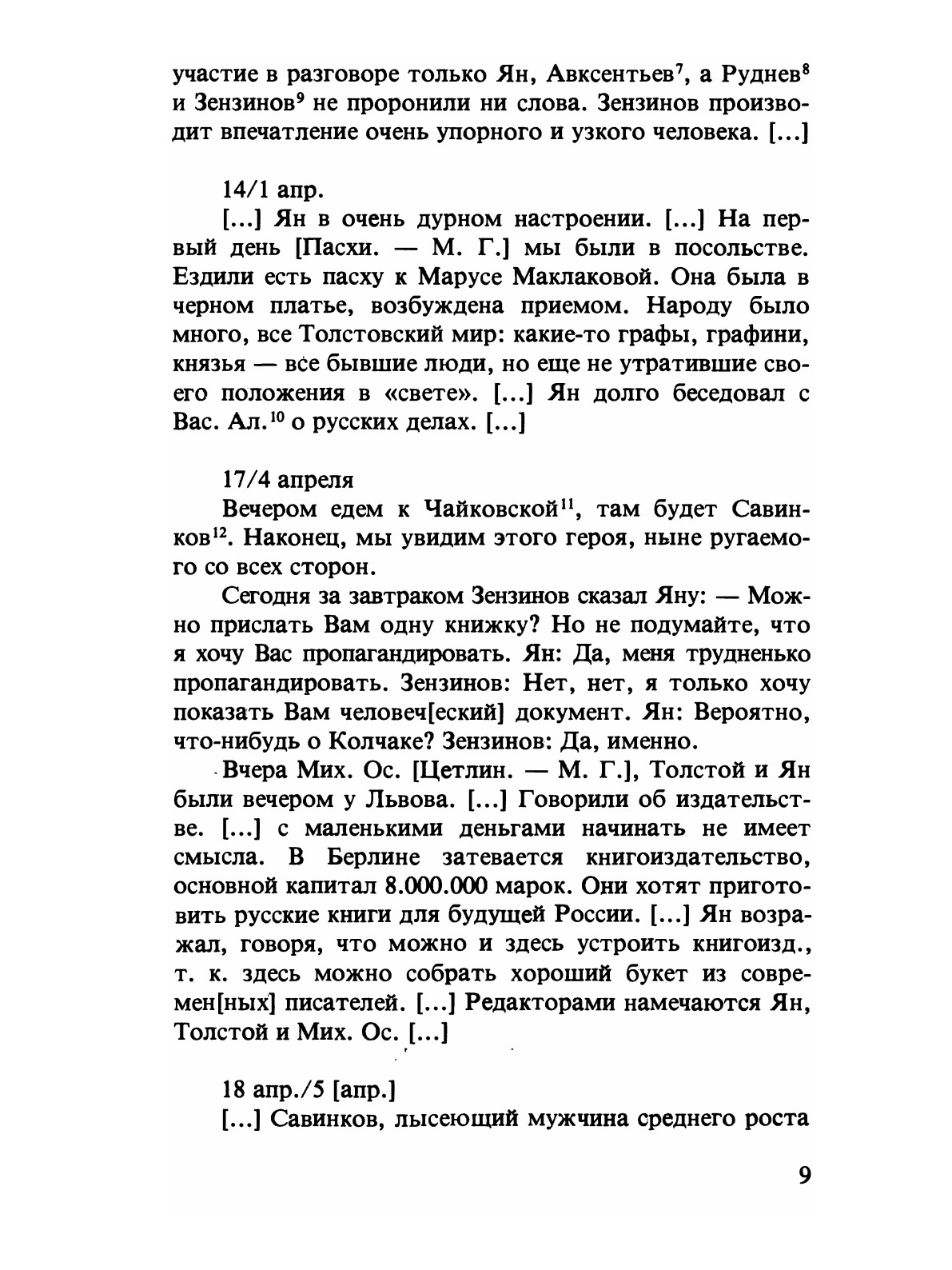 участие в разговоре только Ян, Авксентьев$^7$, а Руднев$^8$ и Зензинов$^9$ не проронили ни слова. Зензинов производит впечатление очень упорного и узкого человека. [...]

14/1 апр.

[...] Ян в очень дурном настроении. [...] На первый день [Пасхи. — М. Г.] мы были в посольстве. Ездили есть пасху к Марусе Маклаковой. Она была в черном платье, возбуждена приемом. Народу было много, все Толстовский мир: какие-то графы, графини, князья — все бывшие люди, но еще не утратившие своего положения в «свете». [...] Ян долго беседовал с Вас. Ал.$^{10}$ о русских делах. [...]

17/4 апреля

Вечером едем к Чайковской$^{11}$, там будет Савинков$^{12}$. Наконец, мы увидим этого героя, ныне ругаемого со всех сторон.

Сегодня за завтраком Зензинов сказал Яну: — Можно прислать Вам одну книжку? Но не подумайте, что я хочу Вас пропагандировать. Ян: Да, меня трудненько пропагандировать. Зензинов: Нет, нет, я только хочу показать Вам человеч[еский] документ. Ян: Вероятно, что-нибудь о Колчаке? Зензинов: Да, именно.

Вчера Мих. Ос. [Цетлин. — М. Г.], Толстой и Ян были вечером у Львова. [...] Говорили об издательстве. [...] с маленькими деньгами начинать не имеет смысла. В Берлине затевается книгоиздательство, основной капитал 8.000.000 марок. Они хотят приготовить русские книги для будущей России. [...] Ян возражал, говоря, что можно и здесь устроить книгоизд., т. к. здесь можно собрать хороший букет из современ[ных] писателей. [...] Редакторами намечаются Ян, Толстой и Мих. Ос. [...]

18 апр./5 [апр.]

[...] Савинков, лысеющий мужчина среднего роста

9